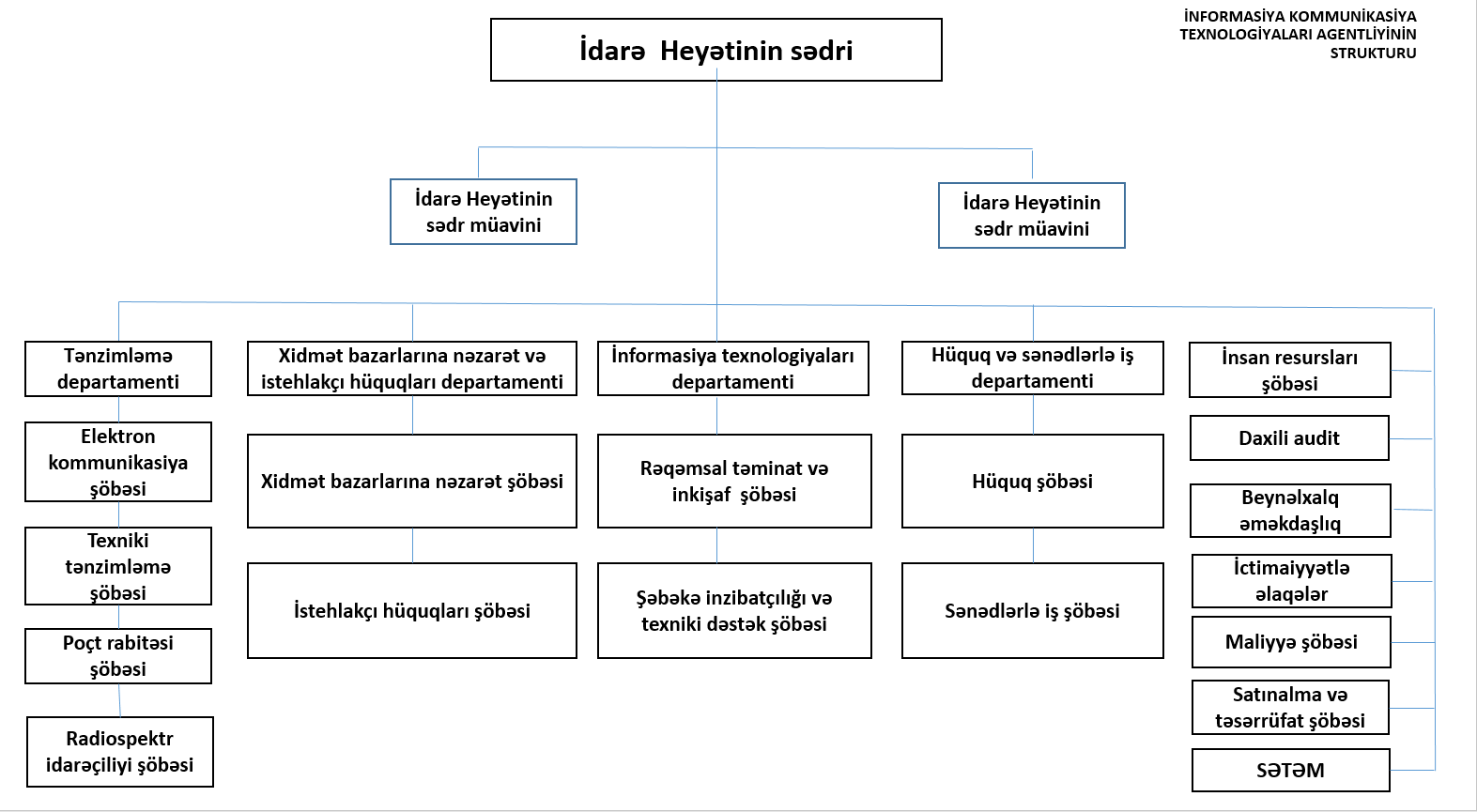 İNFORMASİYA KOMMUNİKASİYA TEXNOLOGİYALARI AGENTLİYİNİN STRUKTURU

İdarə Heyətinin sədri

İdarə Heyətinin sədr müavini

İdarə Heyətinin sədr müavini

Tənzimləmə departamenti

Elektron kommunikasiya şöbəsi

Texniki tənzimləmə şöbəsi

Poçt rabitəsi şöbəsi

Radiospektr idarəçiliyi şöbəsi

Xidmət bazarlarına nəzarət və istehlakçı hüquqları departamenti

Xidmət bazarlarına nəzarət şöbəsi

İstehlakçı hüquqları şöbəsi

İnformasiya texnologiyaları departamenti

Rəqəmsal təminat və inkişaf şöbəsi

Şəbəkə inzibatçılığı və texniki dəstək şöbəsi

Hüquq və sənədlərlə iş departamenti

Hüquq şöbəsi

Sənədlərlə iş şöbəsi

İnsan resursları şöbəsi

Daxili audit

Beynəlxalq əməkdaşlıq

İctimaiyyətlə əlaqələr

Maliyyə şöbəsi

Satınalma və təsərrüfat şöbəsi

SƏTƏM